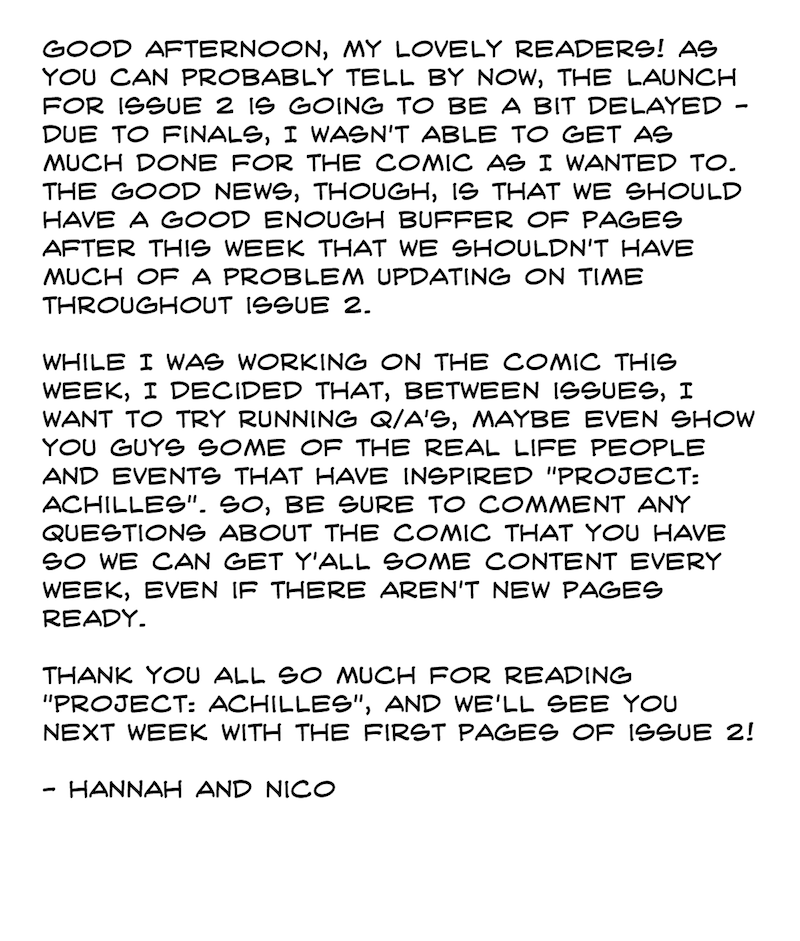 GOOD AFTERNOON, MY LOVELY READERS! AS YOU CAN PROBABLY TELL BY NOW, THE LAUNCH FOR ISSUE 2 IS GOING TO BE A BIT DELAYED - DUE TO FINALS, I WASN'T ABLE TO GET AS MUCH DONE FOR THE COMIC AS I WANTED TO. THE GOOD NEWS, THOUGH, IS THAT WE SHOULD HAVE A GOOD ENOUGH BUFFER OF PAGES AFTER THIS WEEK THAT WE SHOULDN'T HAVE MUCH OF A PROBLEM UPDATING ON TIME THROUGHOUT ISSUE 2.

WHILE I WAS WORKING ON THE COMIC THIS WEEK, I DECIDED THAT, BETWEEN ISSUES, I WANT TO TRY RUNNING Q/A'S, MAYBE EVEN SHOW YOU GUYS SOME OF THE REAL LIFE PEOPLE AND EVENTS THAT HAVE INSPIRED "PROJECT: ACHILLES". SO, BE SURE TO COMMENT ANY QUESTIONS ABOUT THE COMIC THAT YOU HAVE SO WE CAN GET Y'ALL SOME CONTENT EVERY WEEK, EVEN IF THERE AREN'T NEW PAGES READY.

THANK YOU ALL SO MUCH FOR READING "PROJECT: ACHILLES", AND WE'LL SEE YOU NEXT WEEK WITH THE FIRST PAGES OF ISSUE 2!

- HANNAH AND NICO